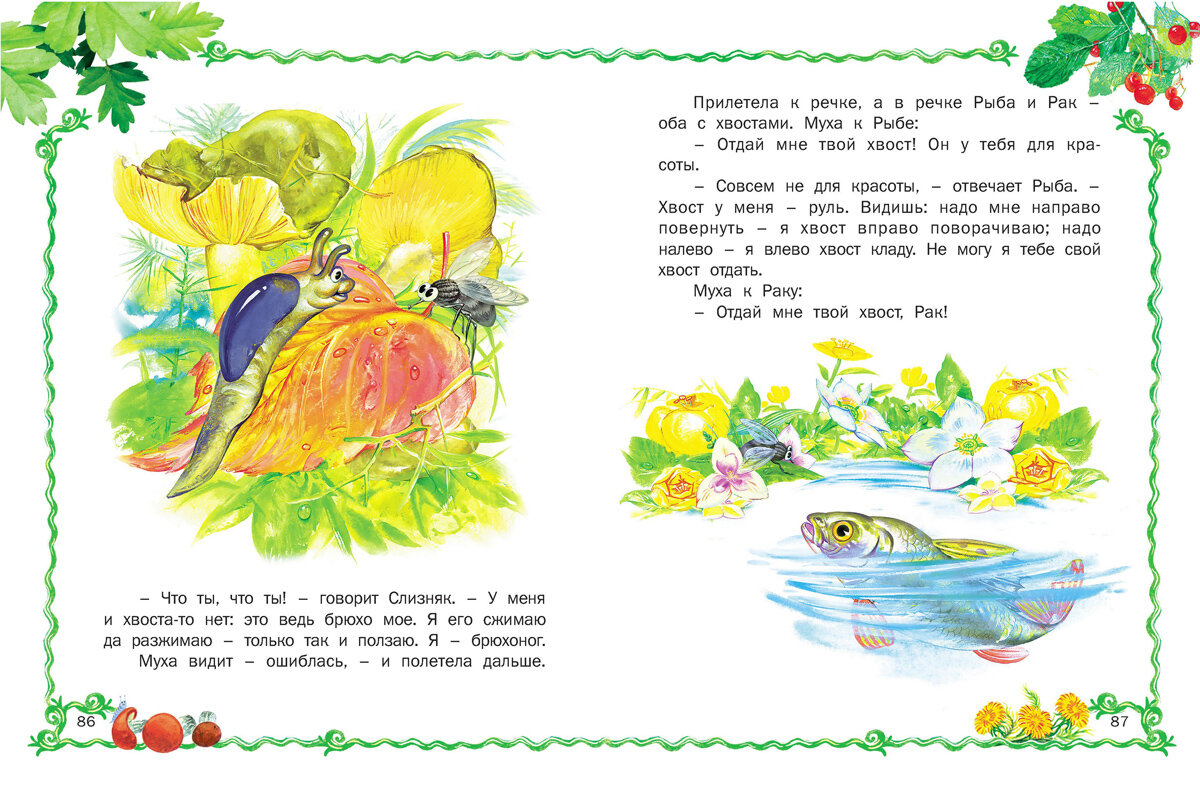 – Что ты, что ты! – говорит Слизняк. – У меня и хвоста-то нет: это ведь брюхо мое. Я его сжимаю да разжимаю – только так и ползаю. Я – брюхоног.

Муха видит – ошиблась, – и полетела дальше.

86

Прилетела к речке, а в речке Рыба и Рак – оба с хвостами. Муха к Рыбе:

– Отдай мне твой хвост! Он у тебя для красоты.

– Совсем не для красоты, – отвечает Рыба. – Хвост у меня – руль. Видишь: надо мне направо повернуть – я хвост вправо поворачиваю; надо налево – я влево хвост кладу. Не могу я тебе свой хвост отдать.

Муха к Раку:

– Отдай мне твой хвост, Рак!

87